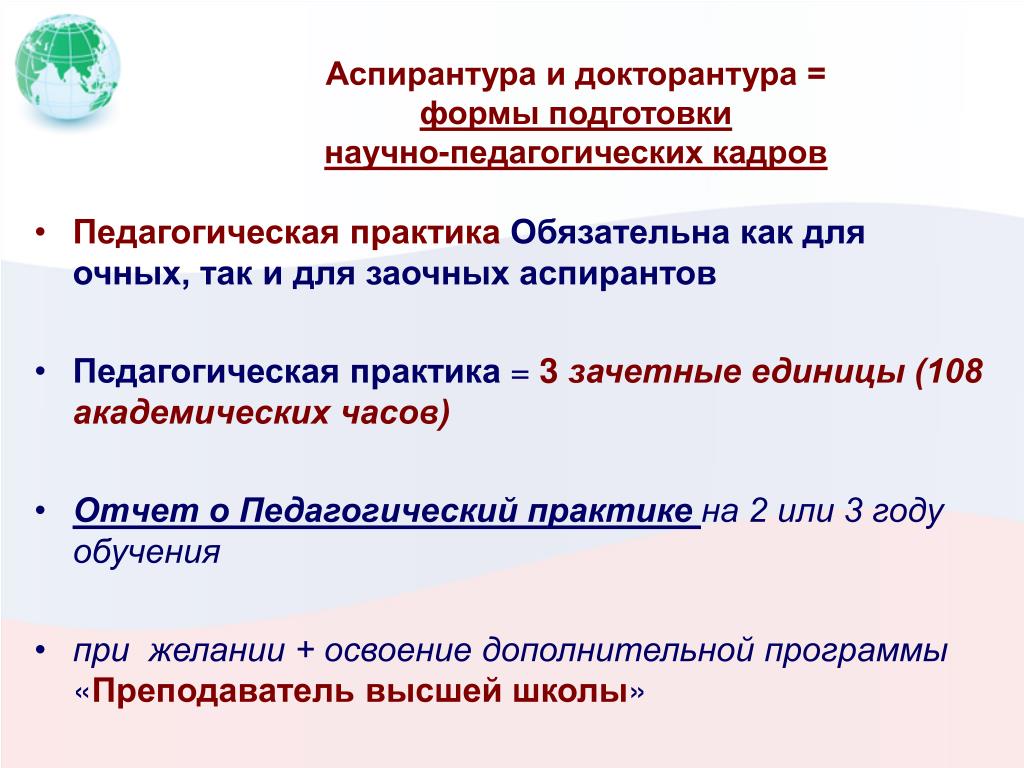 Аспирантура и докторантура =
формы подготовки
научно-педагогических кадров

• Педагогическая практика Обязательна как для очных, так и для заочных аспирантов

• Педагогическая практика = 3 зачетные единицы (108 академических часов)

• Отчет о Педагогический практике на 2 или 3 году обучения

• при желании + освоение дополнительной программы «Преподаватель высшей школы»